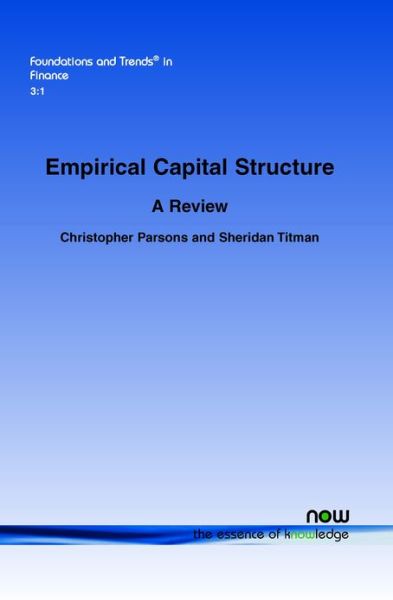 Foundations and Trends® in Finance
3:1

Empirical Capital Structure

A Review

Christopher Parsons and Sheridan Titman

now
the essence of knowledge